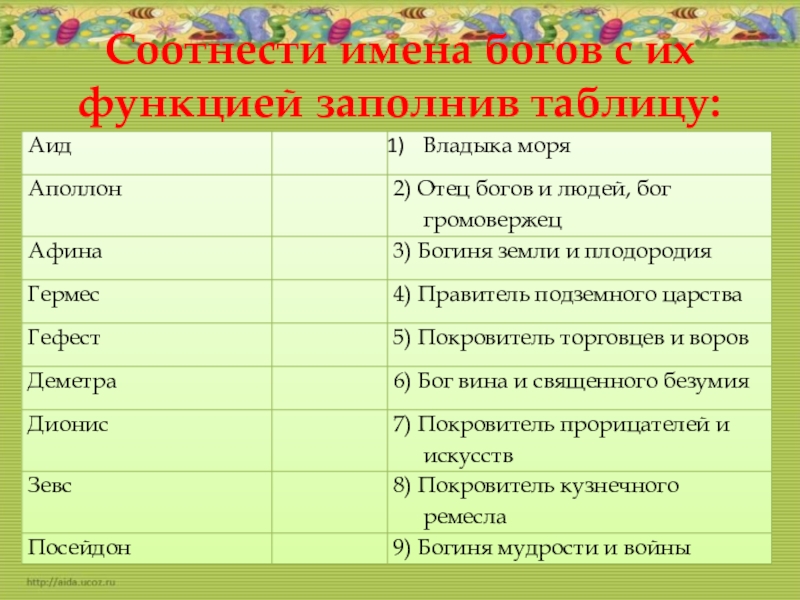 Соотнести имена богов с их функцией заполнив таблицу:

| | | |
|---|---|---|
| Аид | | 1) Владыка моря |
| Аполлон | | 2) Отец богов и людей, бог громовержец |
| Афина | | 3) Богиня земли и плодородия |
| Гермес | | 4) Правитель подземного царства |
| Гефест | | 5) Покровитель торговцев и воров |
| Деметра | | 6) Бог вина и священного безумия |
| Дионис | | 7) Покровитель прорицателей и искусств |
| Зевс | | 8) Покровитель кузнечного ремесла |
| Посейдон | | 9) Богиня мудрости и войны |

http://aida.ucoz.ru